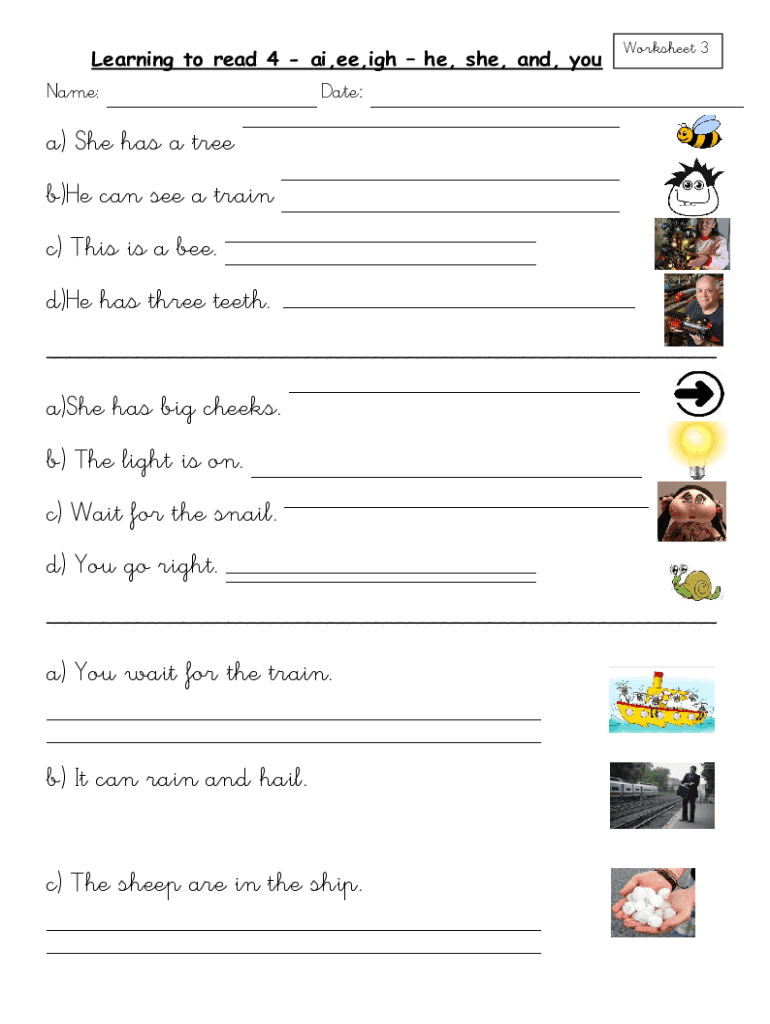 Learning to read 4 - ai,ee,igh – he, she, and, you

Worksheet 3

Name: Date:

a) She has a tree

b)He can see a train

c) This is a bee.

d)He has three teeth.

a)She has big cheeks.

b) The light is on.

c) Wait for the snail.

d) You go right.

a) You wait for the train.

b) It can rain and hail.

c) The sheep are in the ship.